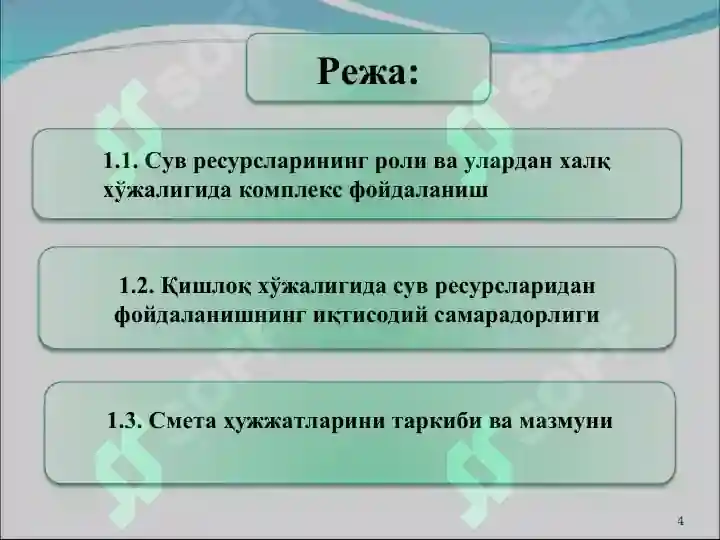 Режа:

1.1. Сув ресурсларининг роли ва улардан халқ хўжалигида комплекс фойдаланиш

1.2. Қишлоқ хўжалигида сув ресурсларидан фойдаланишнинг иқтисодий самарадорлиги

1.3. Смета ҳужжатларини таркиби ва мазмуни

4